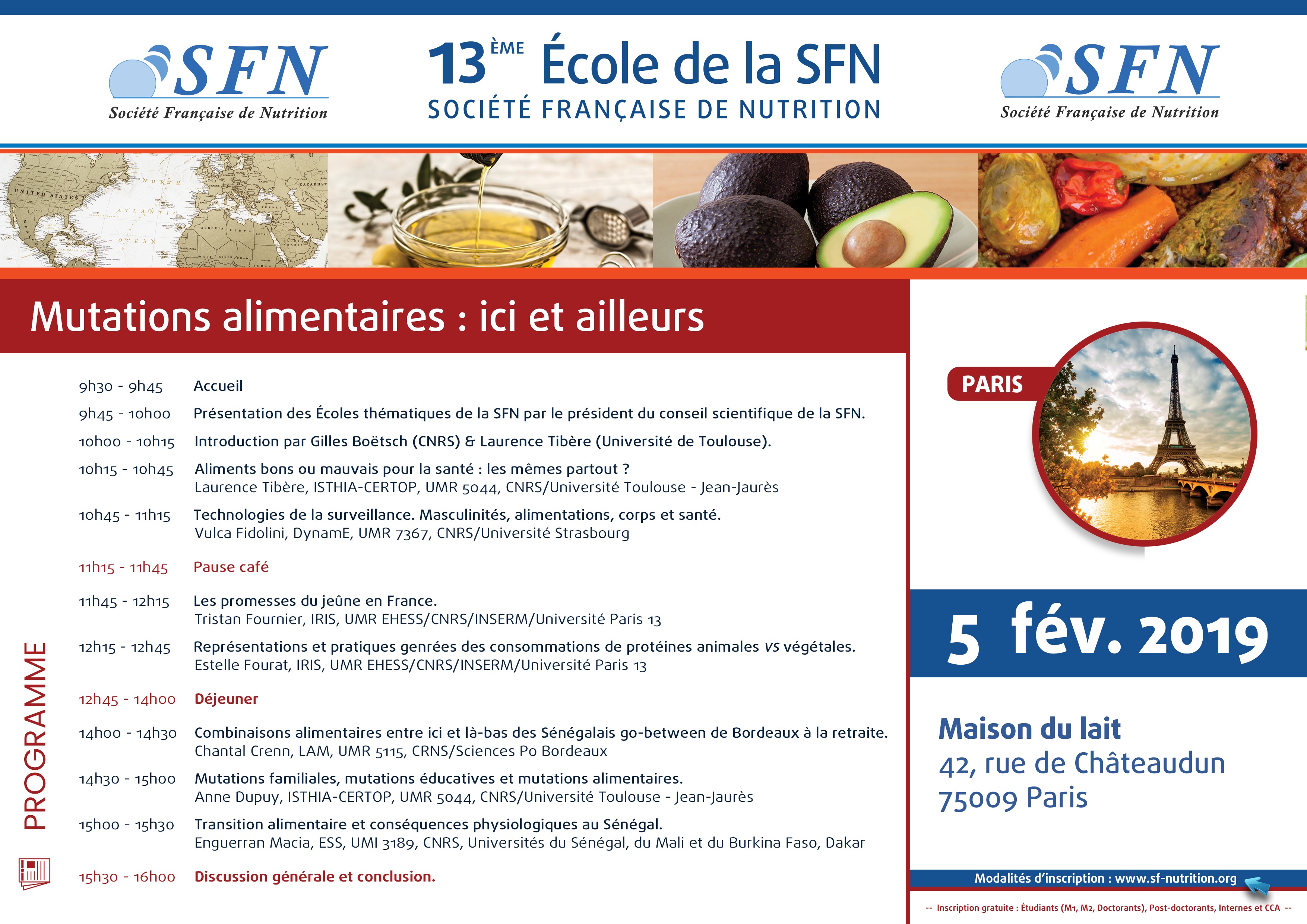 SFN
Société Française de Nutrition

13ÈME École de la SFN
SOCIÉTÉ FRANÇAISE DE NUTRITION

SFN
Société Française de Nutrition

Mutations alimentaires : ici et ailleurs

PROGRAMME

9h30 - 9h45 Accueil

9h45 - 10h00 Présentation des Écoles thématiques de la SFN par le président du conseil scientifique de la SFN.

10h00 - 10h15 Introduction par Gilles Boëtsch (CNRS) & Laurence Tibère (Université de Toulouse).

10h15 - 10h45 Aliments bons ou mauvais pour la santé : les mêmes partout ?
Laurence Tibère, ISTHIA-CERTOP, UMR 5044, CNRS/Université Toulouse - Jean-Jaurès

10h45 - 11h15 Technologies de la surveillance. Masculinités, alimentations, corps et santé.
Vulca Fidolini, DynamE, UMR 7367, CNRS/Université Strasbourg

11h15 - 11h45 Pause café

11h45 - 12h15 Les promesses du jeûne en France.
Tristan Fournier, IRIS, UMR EHESS/CNRS/INSERM/Université Paris 13

12h15 - 12h45 Représentations et pratiques genrées des consommations de protéines animales vs végétales.
Estelle Fourat, IRIS, UMR EHESS/CNRS/INSERM/Université Paris 13

12h45 - 14h00 Déjeuner

14h00 - 14h30 Combinaisons alimentaires entre ici et là-bas des Sénégalais go-between de Bordeaux à la retraite.
Chantal Crenn, LAM, UMR 5115, CRNS/Sciences Po Bordeaux

14h30 - 15h00 Mutations familiales, mutations éducatives et mutations alimentaires.
Anne Dupuy, ISTHIA-CERTOP, UMR 5044, CNRS/Université Toulouse - Jean-Jaurès

15h00 - 15h30 Transition alimentaire et conséquences physiologiques au Sénégal.
Enguerran Macia, ESS, UMI 3189, CNRS, Universités du Sénégal, du Mali et du Burkina Faso, Dakar

15h30 - 16h00 Discussion générale et conclusion.

PARIS

5 fév. 2019

Maison du lait
42, rue de Châteaudun
75009 Paris

Modalités d'inscription : www.sf-nutrition.org

-- Inscription gratuite : Étudiants (M1, M2, Doctorants), Post-doctorants, Internes et CCA --